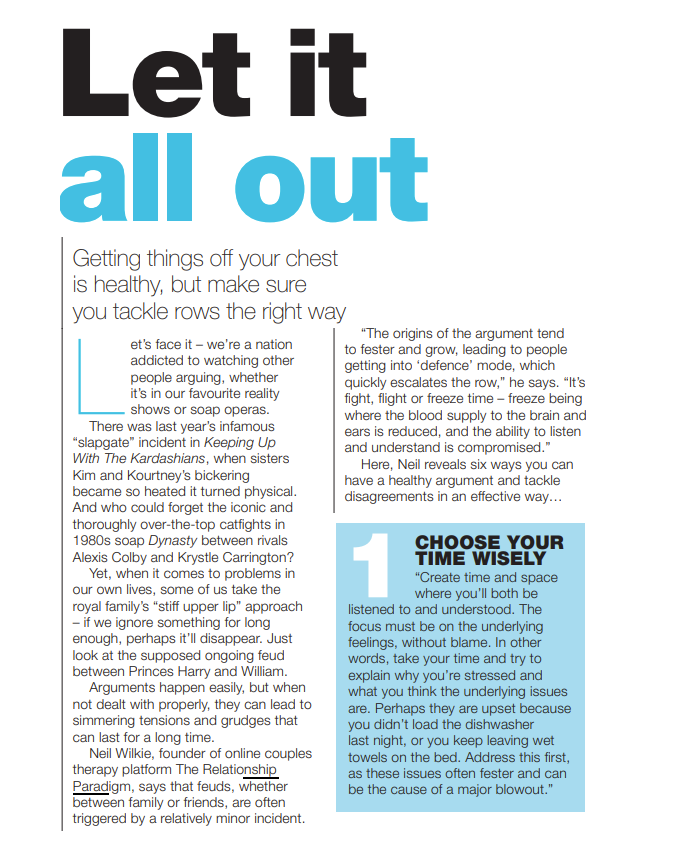 Let it all out

Getting things off your chest is healthy, but make sure you tackle rows the right way

Let's face it – we're a nation addicted to watching other people arguing, whether it's in our favourite reality shows or soap operas.

There was last year's infamous "slapgate" incident in Keeping Up With The Kardashians, when sisters Kim and Kourtney's bickering became so heated it turned physical. And who could forget the iconic and thoroughly over-the-top catfights in 1980s soap Dynasty between rivals Alexis Colby and Krystle Carrington?

Yet, when it comes to problems in our own lives, some of us take the royal family's "stiff upper lip" approach – if we ignore something for long enough, perhaps it'll disappear. Just look at the supposed ongoing feud between Princes Harry and William.

Arguments happen easily, but when not dealt with properly, they can lead to simmering tensions and grudges that can last for a long time.

Neil Wilkie, founder of online couples therapy platform The Relationship Paradigm, says that feuds, whether between family or friends, are often triggered by a relatively minor incident.

"The origins of the argument tend to fester and grow, leading to people getting into 'defence' mode, which quickly escalates the row," he says. "It's fight, flight or freeze time – freeze being where the blood supply to the brain and ears is reduced, and the ability to listen and understand is compromised."

Here, Neil reveals six ways you can have a healthy argument and tackle disagreements in an effective way…

1 CHOOSE YOUR TIME WISELY

"Create time and space where you'll both be listened to and understood. The focus must be on the underlying feelings, without blame. In other words, take your time and try to explain why you're stressed and what you think the underlying issues are. Perhaps they are upset because you didn't load the dishwasher last night, or you keep leaving wet towels on the bed. Address this first, as these issues often fester and can be the cause of a major blowout."